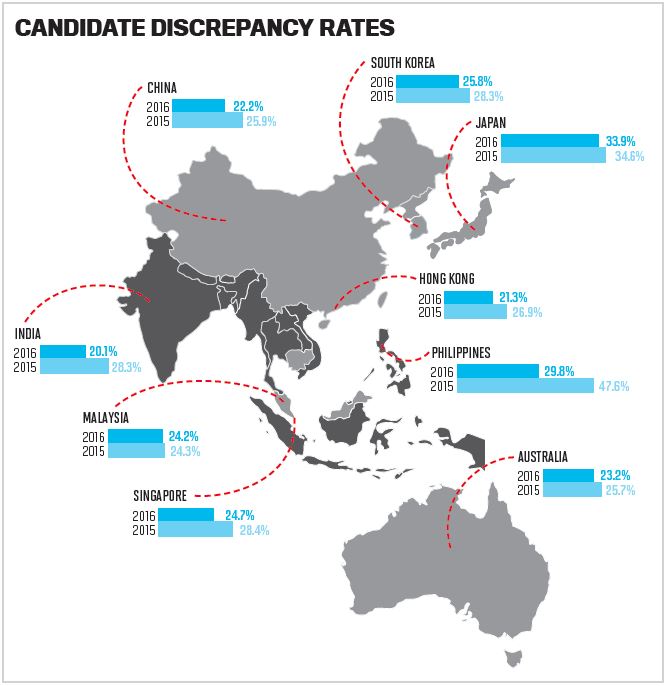 CANDIDATE DISCREPANCY RATES

SOUTH KOREA
2016 25.8%
2015 28.3%

CHINA
2016 22.2%
2015 25.9%

JAPAN
2016 33.9%
2015 34.6%

HONG KONG
2016 21.3%
2015 26.9%

INDIA
2016 20.1%
2015 28.3%

PHILIPPINES
2016 29.8%
2015 47.6%

MALAYSIA
2016 24.2%
2015 24.3%

AUSTRALIA
2016 23.2%
2015 25.7%

SINGAPORE
2016 24.7%
2015 28.4%